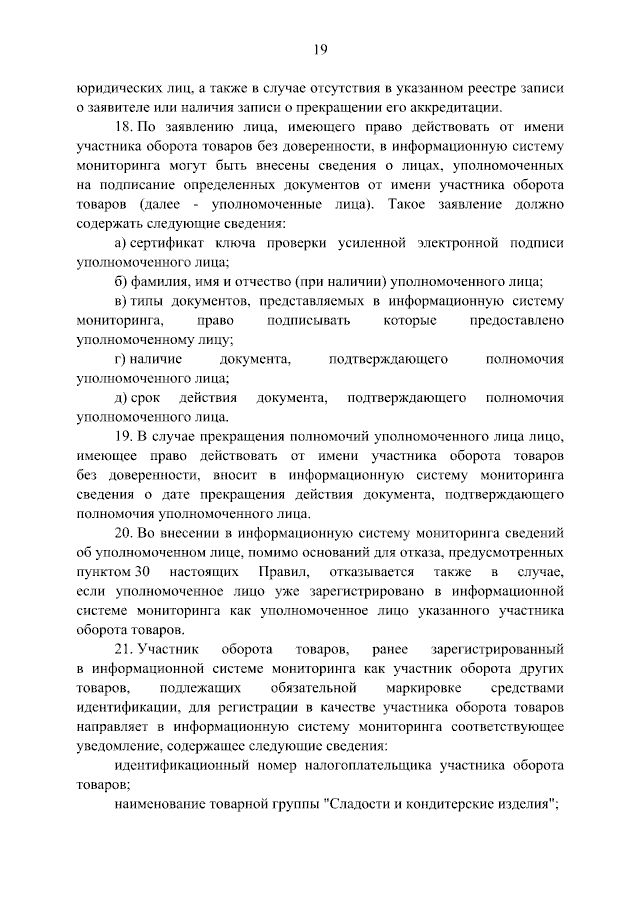 19

юридических лиц, а также в случае отсутствия в указанном реестре записи о заявителе или наличия записи о прекращении его аккредитации.

18. По заявлению лица, имеющего право действовать от имени участника оборота товаров без доверенности, в информационную систему мониторинга могут быть внесены сведения о лицах, уполномоченных на подписание определенных документов от имени участника оборота товаров (далее - уполномоченные лица). Такое заявление должно содержать следующие сведения:

а) сертификат ключа проверки усиленной электронной подписи уполномоченного лица;

б) фамилия, имя и отчество (при наличии) уполномоченного лица;

в) типы документов, представляемых в информационную систему мониторинга, право подписывать которые предоставлено уполномоченному лицу;

г) наличие документа, подтверждающего полномочия уполномоченного лица;

д) срок действия документа, подтверждающего полномочия уполномоченного лица.

19. В случае прекращения полномочий уполномоченного лица лицо, имеющее право действовать от имени участника оборота товаров без доверенности, вносит в информационную систему мониторинга сведения о дате прекращения действия документа, подтверждающего полномочия уполномоченного лица.

20. Во внесении в информационную систему мониторинга сведений об уполномоченном лице, помимо оснований для отказа, предусмотренных пунктом 30 настоящих Правил, отказывается также в случае, если уполномоченное лицо уже зарегистрировано в информационной системе мониторинга как уполномоченное лицо указанного участника оборота товаров.

21. Участник оборота товаров, ранее зарегистрированный в информационной системе мониторинга как участник оборота других товаров, подлежащих обязательной маркировке средствами идентификации, для регистрации в качестве участника оборота товаров направляет в информационную систему мониторинга соответствующее уведомление, содержащее следующие сведения:

идентификационный номер налогоплательщика участника оборота товаров;

наименование товарной группы "Сладости и кондитерские изделия";